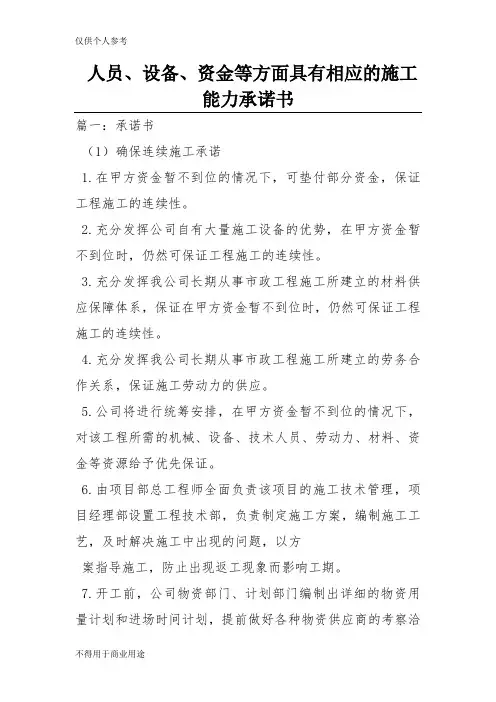 仅供个人参考

人员、设备、资金等方面具有相应的施工能力承诺书

篇一：承诺书

（1）确保连续施工承诺

1. 在甲方资金暂不到位的情况下，可垫付部分资金，保证工程施工的连续性。

2. 充分发挥公司自有大量施工设备的优势，在甲方资金暂不到位时，仍然可保证工程施工的连续性。

3. 充分发挥我公司长期从事市政工程施工所建立的材料供应保障体系，保证在甲方资金暂不到位时，仍然可保证工程施工的连续性。

4. 充分发挥我公司长期从事市政工程施工所建立的劳务合作关系，保证施工劳动力的供应。

5. 公司将进行统筹安排，在甲方资金暂不到位的情况下，对该工程所需的机械、设备、技术人员、劳动力、材料、资金等资源给予优先保证。

6. 由项目部总工程师全面负责该项目的施工技术管理，项目经理部设置工程技术部，负责制定施工方案，编制施工工艺，及时解决施工中出现的问题，以方

案指导施工，防止出现返工现象而影响工期。

7. 开工前，公司物资部门、计划部门编制出详细的物资用量计划和进场时间计划，提前做好各种物资供应商的考察洽

不得用于商业用途